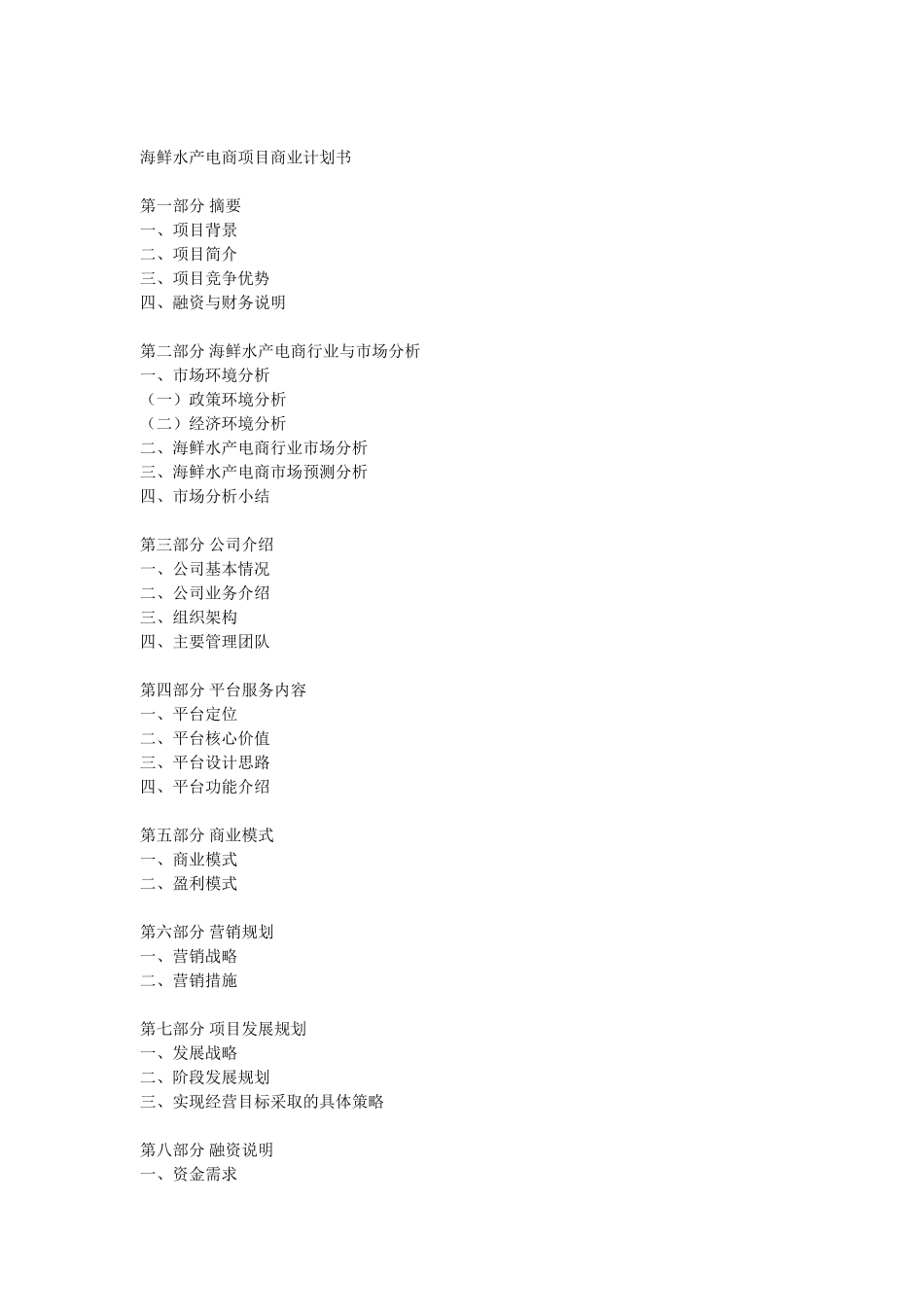 海鲜水产电商项目商业计划书

第一部分 摘要
一、项目背景
二、项目简介
三、项目竞争优势
四、融资与财务说明

第二部分 海鲜水产电商行业与市场分析
一、市场环境分析
（一）政策环境分析
（二）经济环境分析
二、海鲜水产电商行业市场分析
三、海鲜水产电商市场预测分析
四、市场分析小结

第三部分 公司介绍
一、公司基本情况
二、公司业务介绍
三、组织架构
四、主要管理团队

第四部分 平台服务内容
一、平台定位
二、平台核心价值
三、平台设计思路
四、平台功能介绍

第五部分 商业模式
一、商业模式
二、盈利模式

第六部分 营销规划
一、营销战略
二、营销措施

第七部分 项目发展规划
一、发展战略
二、阶段发展规划
三、实现经营目标采取的具体策略

第八部分 融资说明
一、资金需求